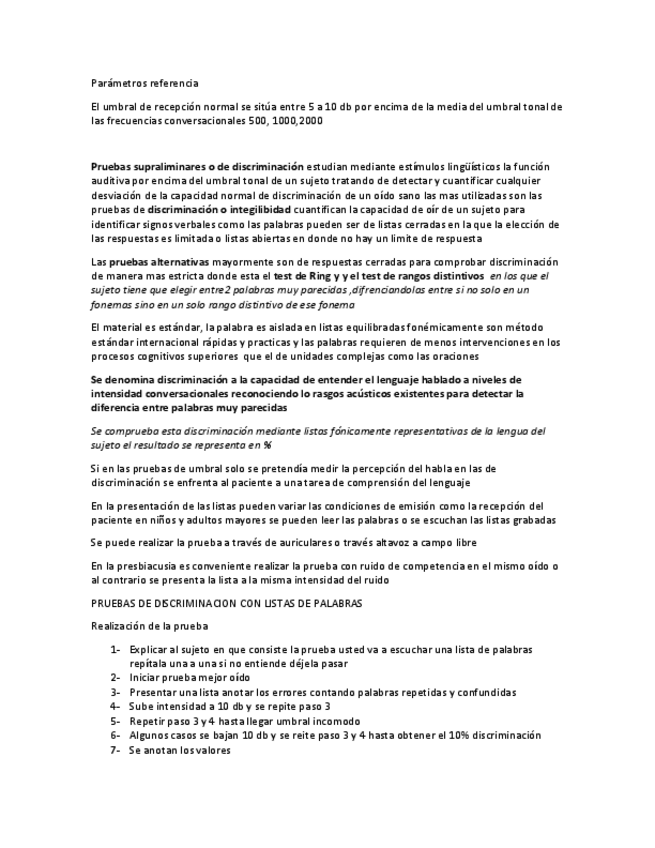 Parámetros referencia

El umbral de recepción normal se sitúa entre 5 a 10 db por encima de la media del umbral tonal de las frecuencias conversacionales 500, 1000,2000

Pruebas supraliminares o de discriminación estudian mediante estímulos lingüísticos la función auditiva por encima del umbral tonal de un sujeto tratando de detectar y cuantificar cualquier desviación de la capacidad normal de discriminación de un oído sano las mas utilizadas son las pruebas de discriminación o integilibidad cuantifican la capacidad de oír de un sujeto para identificar signos verbales como las palabras pueden ser de listas cerradas en la que la elección de las respuestas es limitada o listas abiertas en donde no hay un limite de respuesta

Las pruebas alternativas mayormente son de respuestas cerradas para comprobar discriminación de manera mas estricta donde esta el test de Ring y y el test de rangos distintivos en los que el sujeto tiene que elegir entre2 palabras muy parecidas ,difrenciandolas entre si no solo en un fonemas sino en un solo rango distintivo de ese fonema

El material es estándar, la palabra es aislada en listas equilibradas fonémicamente son método estándar internacional rápidas y practicas y las palabras requieren de menos intervenciones en los procesos cognitivos superiores que el de unidades complejas como las oraciones

Se denomina discriminación a la capacidad de entender el lenguaje hablado a niveles de intensidad conversacionales reconociendo lo rasgos acústicos existentes para detectar la diferencia entre palabras muy parecidas

Se comprueba esta discriminación mediante listas fónicamente representativas de la lengua del sujeto el resultado se representa en %

Si en las pruebas de umbral solo se pretendía medir la percepción del habla en las de discriminación se enfrenta al paciente a una tarea de comprensión del lenguaje

En la presentación de las listas pueden variar las condiciones de emisión como la recepción del paciente en niños y adultos mayores se pueden leer las palabras o se escuchan las listas grabadas

Se puede realizar la prueba a través de auriculares o través altavoz a campo libre

En la presbiacusia es conveniente realizar la prueba con ruido de competencia en el mismo oído o al contrario se presenta la lista a la misma intensidad del ruido

PRUEBAS DE DISCRIMINACION CON LISTAS DE PALABRAS

Realización de la prueba

1- Explicar al sujeto en que consiste la prueba usted va a escuchar una lista de palabras repítala una a una si no entiende déjela pasar
2- Iniciar prueba mejor oído
3- Presentar una lista anotar los errores contando palabras repetidas y confundidas
4- Sube intensidad a 10 db y se repite paso 3
5- Repetir paso 3 y 4 hasta llegar umbral incomodo
6- Algunos casos se bajan 10 db y se reite paso 3 y 4 hasta obtener el 10% discriminación
7- Se anotan los valores